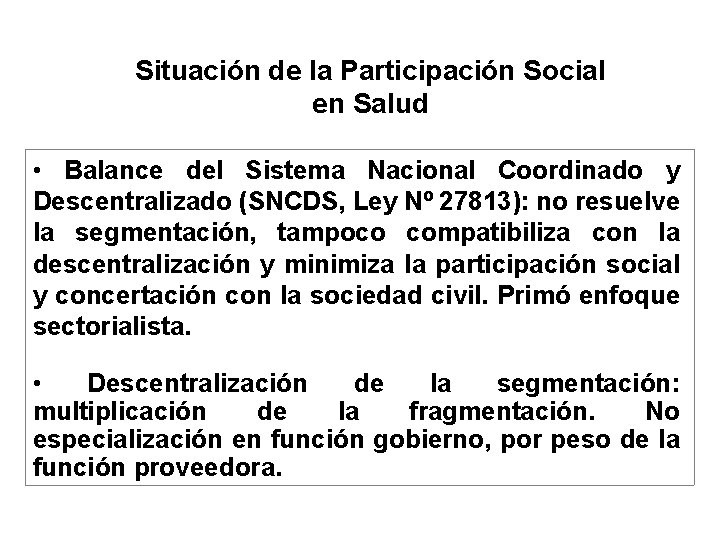 Situación de la Participación Social en Salud

• Balance del Sistema Nacional Coordinado y Descentralizado (SNCDS, Ley Nº 27813): no resuelve la segmentación, tampoco compatibiliza con la descentralización y minimiza la participación social y concertación con la sociedad civil. Primó enfoque sectorialista.

• Descentralización de la segmentación: multiplicación de la fragmentación. No especialización en función gobierno, por peso de la función proveedora.